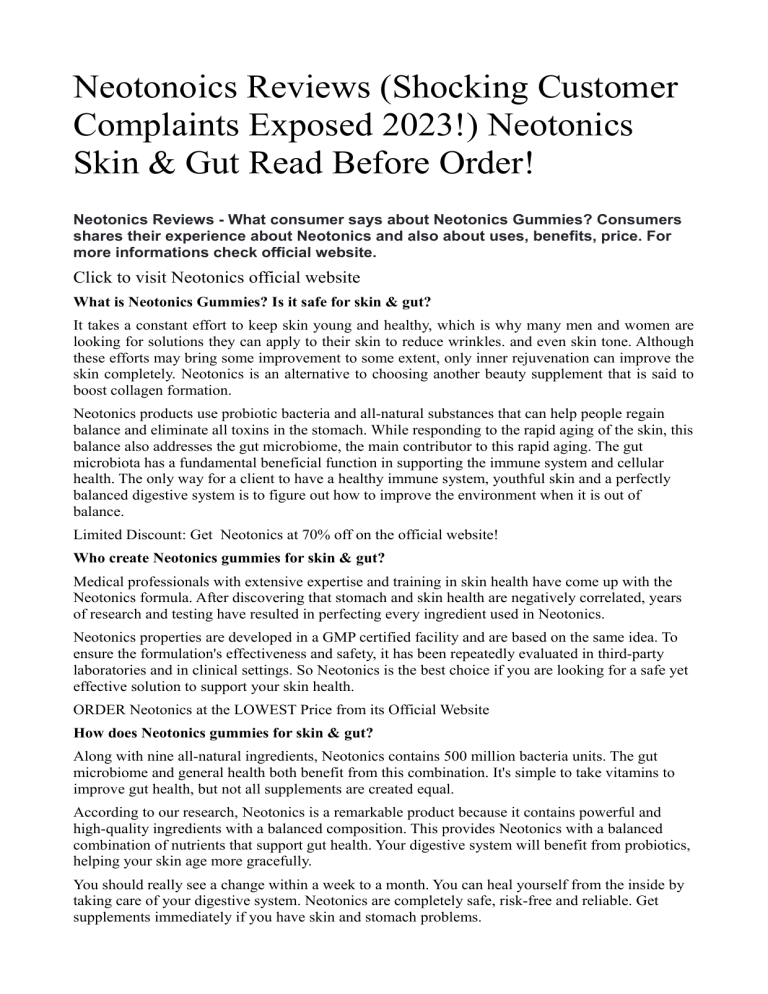 Neotonoics Reviews (Shocking Customer Complaints Exposed 2023!) Neotonics Skin & Gut Read Before Order!

Neotonics Reviews - What consumer says about Neotonics Gummies? Consumers shares their experience about Neotonics and also about uses, benefits, price. For more informations check official website.

Click to visit Neotonics official website

What is Neotonics Gummies? Is it safe for skin & gut?

It takes a constant effort to keep skin young and healthy, which is why many men and women are looking for solutions they can apply to their skin to reduce wrinkles. and even skin tone. Although these efforts may bring some improvement to some extent, only inner rejuvenation can improve the skin completely. Neotonics is an alternative to choosing another beauty supplement that is said to boost collagen formation.

Neotonics products use probiotic bacteria and all-natural substances that can help people regain balance and eliminate all toxins in the stomach. While responding to the rapid aging of the skin, this balance also addresses the gut microbiome, the main contributor to this rapid aging. The gut microbiota has a fundamental beneficial function in supporting the immune system and cellular health. The only way for a client to have a healthy immune system, youthful skin and a perfectly balanced digestive system is to figure out how to improve the environment when it is out of balance.

Limited Discount: Get Neotonics at 70% off on the official website!

Who create Neotonics gummies for skin & gut?

Medical professionals with extensive expertise and training in skin health have come up with the Neotonics formula. After discovering that stomach and skin health are negatively correlated, years of research and testing have resulted in perfecting every ingredient used in Neotonics.

Neotonics properties are developed in a GMP certified facility and are based on the same idea. To ensure the formulation's effectiveness and safety, it has been repeatedly evaluated in third-party laboratories and in clinical settings. So Neotonics is the best choice if you are looking for a safe yet effective solution to support your skin health.

ORDER Neotonics at the LOWEST Price from its Official Website

How does Neotonics gummies for skin & gut?

Along with nine all-natural ingredients, Neotonics contains 500 million bacteria units. The gut microbiome and general health both benefit from this combination. It's simple to take vitamins to improve gut health, but not all supplements are created equal.

According to our research, Neotonics is a remarkable product because it contains powerful and high-quality ingredients with a balanced composition. This provides Neotonics with a balanced combination of nutrients that support gut health. Your digestive system will benefit from probiotics, helping your skin age more gracefully.

You should really see a change within a week to a month. You can heal yourself from the inside by taking care of your digestive system. Neotonics are completely safe, risk-free and reliable. Get supplements immediately if you have skin and stomach problems.